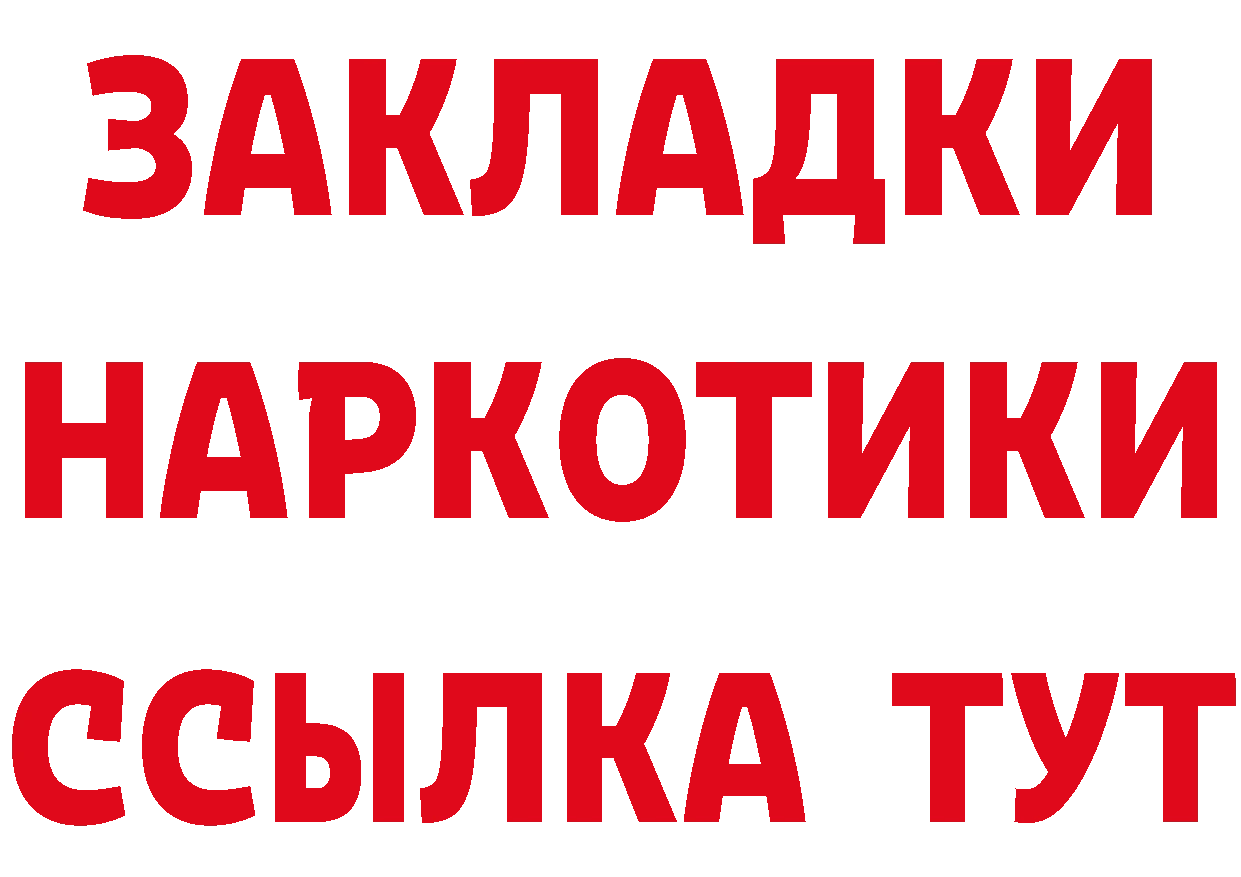 ЗАКЛАДКИ НАРКОТИКИ ССЫЛКА ТУТ